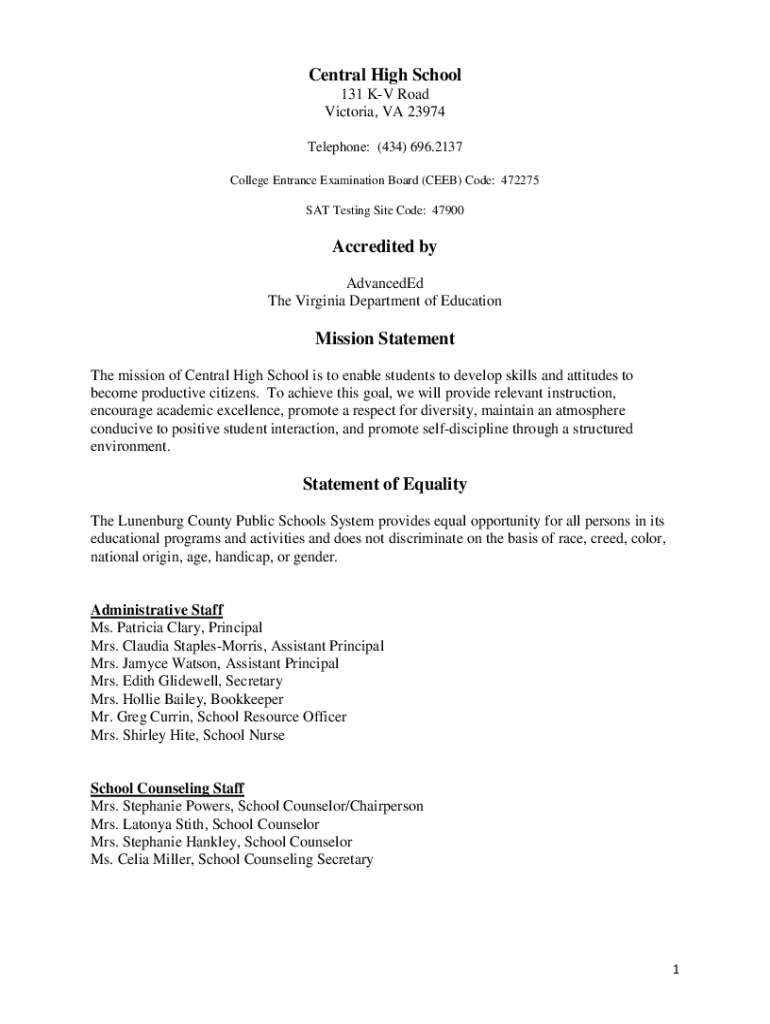 Central High School
131 K-V Road
Victoria, VA 23974

Telephone: (434) 696.2137

College Entrance Examination Board (CEEB) Code: 472275

SAT Testing Site Code: 47900

Accredited by

AdvancedEd
The Virginia Department of Education

Mission Statement

The mission of Central High School is to enable students to develop skills and attitudes to become productive citizens. To achieve this goal, we will provide relevant instruction, encourage academic excellence, promote a respect for diversity, maintain an atmosphere conducive to positive student interaction, and promote self-discipline through a structured environment.

Statement of Equality

The Lunenburg County Public Schools System provides equal opportunity for all persons in its educational programs and activities and does not discriminate on the basis of race, creed, color, national origin, age, handicap, or gender.

Administrative Staff
Ms. Patricia Clary, Principal
Mrs. Claudia Staples-Morris, Assistant Principal
Mrs. Jamyce Watson, Assistant Principal
Mrs. Edith Glidewell, Secretary
Mrs. Hollie Bailey, Bookkeeper
Mr. Greg Currin, School Resource Officer
Mrs. Shirley Hite, School Nurse

School Counseling Staff
Mrs. Stephanie Powers, School Counselor/Chairperson
Mrs. Latonya Stith, School Counselor
Mrs. Stephanie Hankley, School Counselor
Ms. Celia Miller, School Counseling Secretary

1